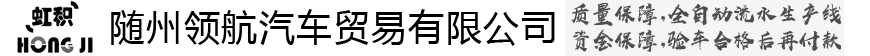 虹积
HONG JI
随州领航汽车贸易有限公司
质量保障,全自动流水生产线
资金保障,验车合格后再付款